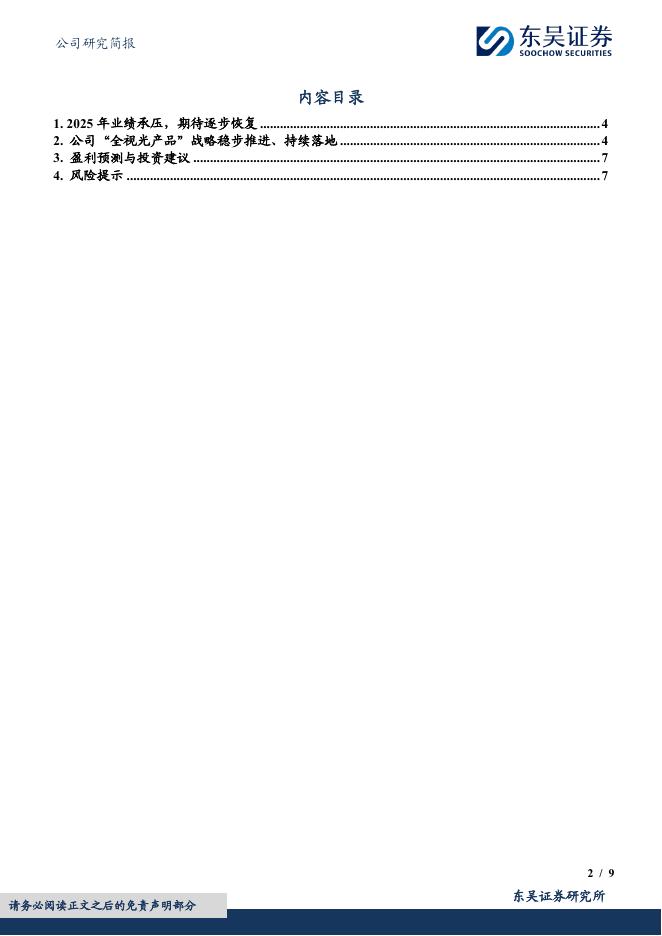 公司研究简报

东吴证券
SOOCHOW SECURITIES

内容目录

1. 2025年业绩承压，期待逐步恢复 4
2. 公司“全视光产品”战略稳步推进、持续落地 4
3. 盈利预测与投资建议 7
4. 风险提示 7

2 / 9

请务必阅读正文之后的免责声明部分

东吴证券研究所